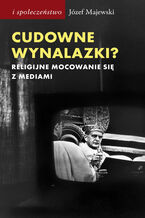 i społeczeństwo Józef Majewski

CUDOWNE WYNALAZKI?

RELIGIJNE MOCOWANIE SIĘ Z MEDIAMI